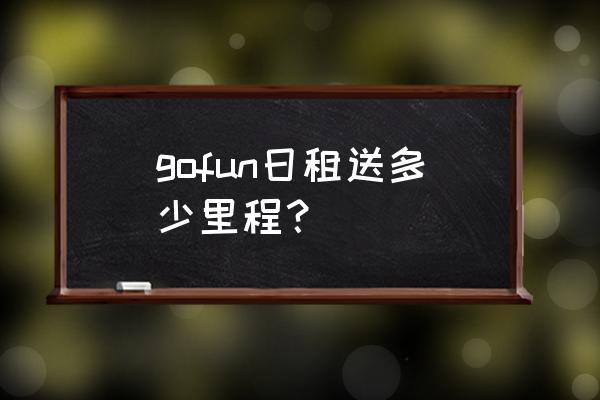 gofun日租送多少里程？